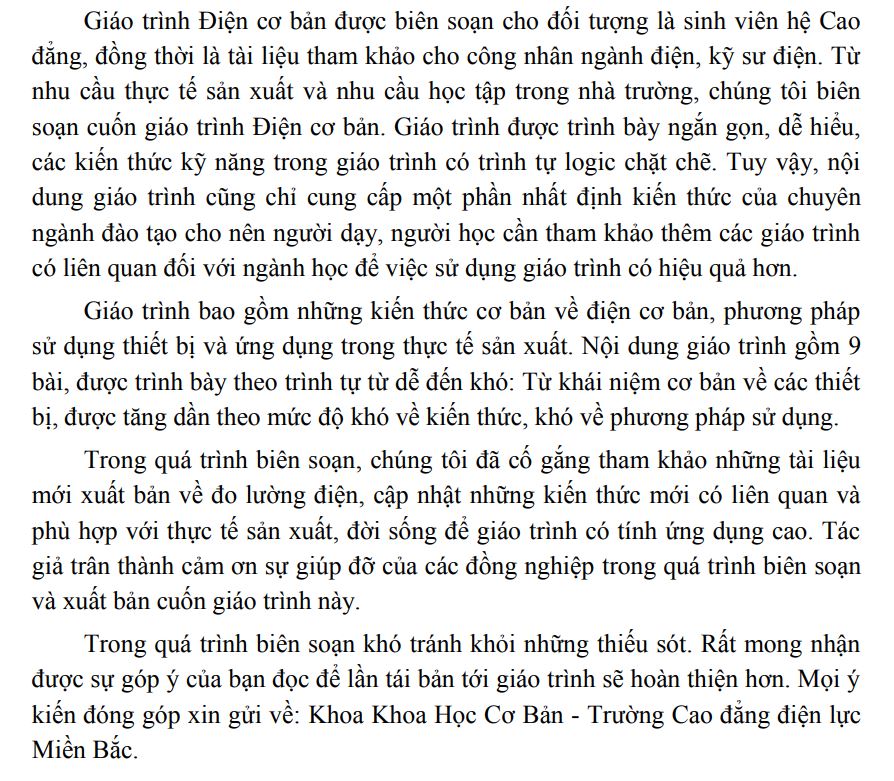 Giáo trình Điện cơ bản được biên soạn cho đối tượng là sinh viên hệ Cao đẳng, đồng thời là tài liệu tham khảo cho công nhân ngành điện, kỹ sư điện. Từ nhu cầu thực tế sản xuất và nhu cầu học tập trong nhà trường, chúng tôi biên soạn cuốn giáo trình Điện cơ bản. Giáo trình được trình bày ngắn gọn, dễ hiểu, các kiến thức kỹ năng trong giáo trình có trình tự logic chặt chẽ. Tuy vậy, nội dung giáo trình cũng chỉ cung cấp một phần nhất định kiến thức của chuyên ngành đào tạo cho nên người dạy, người học cần tham khảo thêm các giáo trình có liên quan đối với ngành học để việc sử dụng giáo trình có hiệu quả hơn.

Giáo trình bao gồm những kiến thức cơ bản về điện cơ bản, phương pháp sử dụng thiết bị và ứng dụng trong thực tế sản xuất. Nội dung giáo trình gồm 9 bài, được trình bày theo trình tự từ dễ đến khó: Từ khái niệm cơ bản về các thiết bị, được tăng dần theo mức độ khó về kiến thức, khó về phương pháp sử dụng.

Trong quá trình biên soạn, chúng tôi đã cố gắng tham khảo những tài liệu mới xuất bản về đo lường điện, cập nhật những kiến thức mới có liên quan và phù hợp với thực tế sản xuất, đời sống để giáo trình có tính ứng dụng cao. Tác giả trân thành cảm ơn sự giúp đỡ của các đồng nghiệp trong quá trình biên soạn và xuất bản cuốn giáo trình này.

Trong quá trình biên soạn khó tránh khỏi những thiếu sót. Rất mong nhận được sự góp ý của bạn đọc để lần tái bản tới giáo trình sẽ hoàn thiện hơn. Mọi ý kiến đóng góp xin gửi về: Khoa Khoa Học Cơ Bản - Trường Cao đẳng điện lực Miền Bắc.